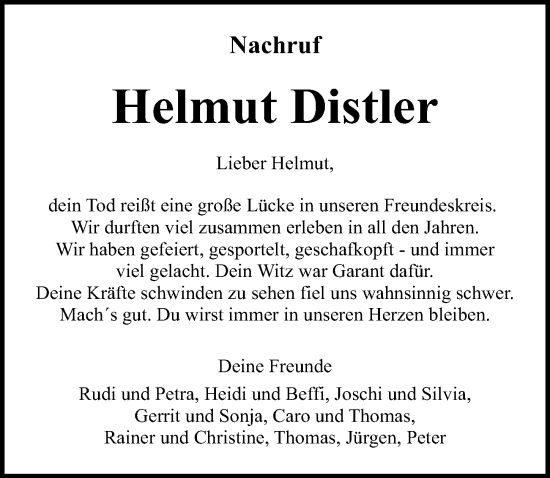 Nachruf

Helmut Distler

Lieber Helmut,

dein Tod reißt eine große Lücke in unseren Freundeskreis. Wir durften viel zusammen erleben in all den Jahren. Wir haben gefeiert, gesportelt, geschafkopft - und immer viel gelacht. Dein Witz war Garant dafür. Deine Kräfte schwinden zu sehen fiel uns wahnsinnig schwer. Mach´s gut. Du wirst immer in unseren Herzen bleiben.

Deine Freunde

Rudi und Petra, Heidi und Beffi, Joschi und Silvia, Gerrit und Sonja, Caro und Thomas, Rainer und Christine, Thomas, Jürgen, Peter